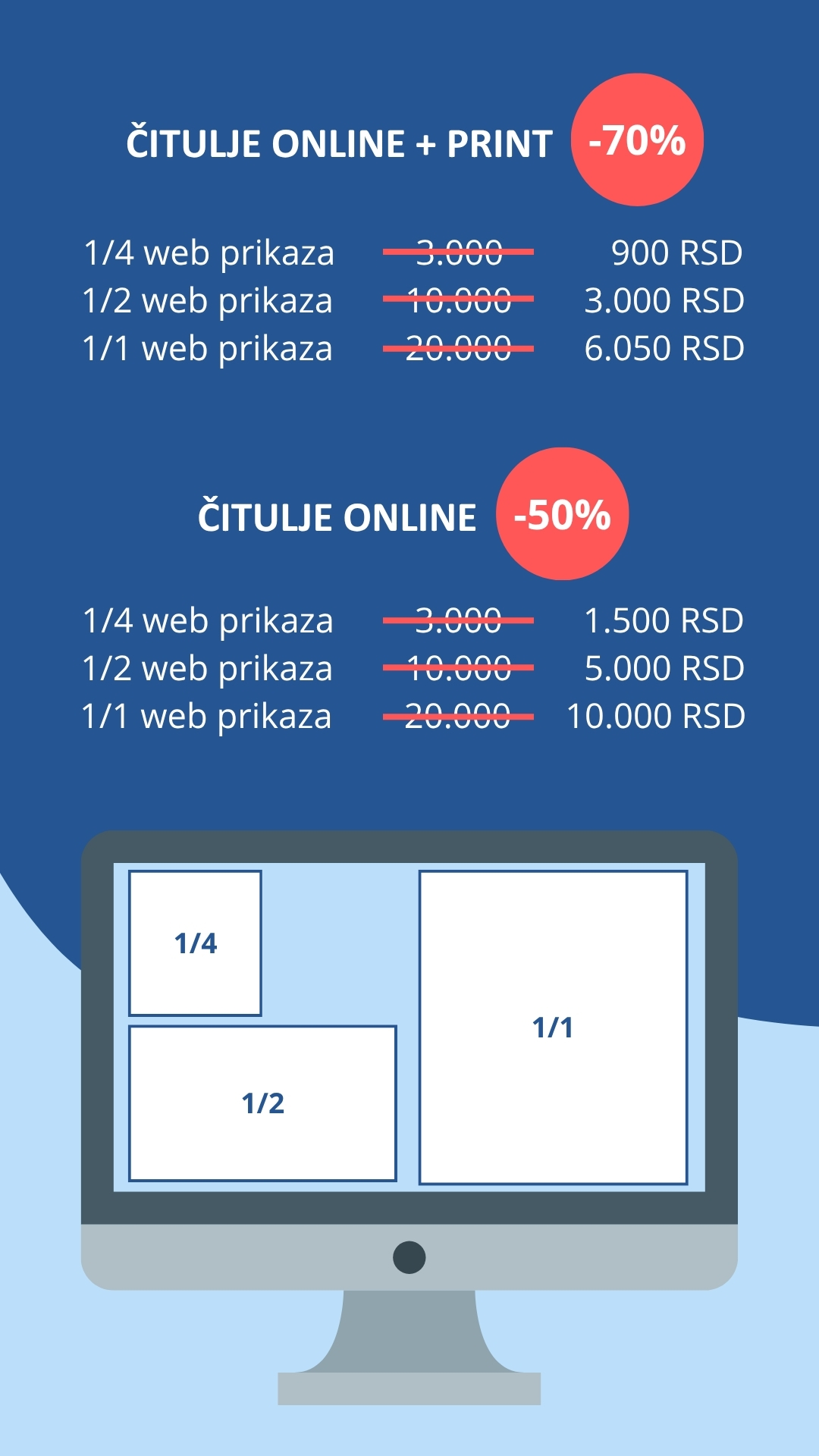 ČITULJE ONLINE + PRINT -70%

1/4 web prikaza 3.000 900 RSD
1/2 web prikaza 10.000 3.000 RSD
1/1 web prikaza 20.000 6.050 RSD

ČITULJE ONLINE -50%

1/4 web prikaza 3.000 1.500 RSD
1/2 web prikaza 10.000 5.000 RSD
1/1 web prikaza 20.000 10.000 RSD

1/4

1/2

1/1